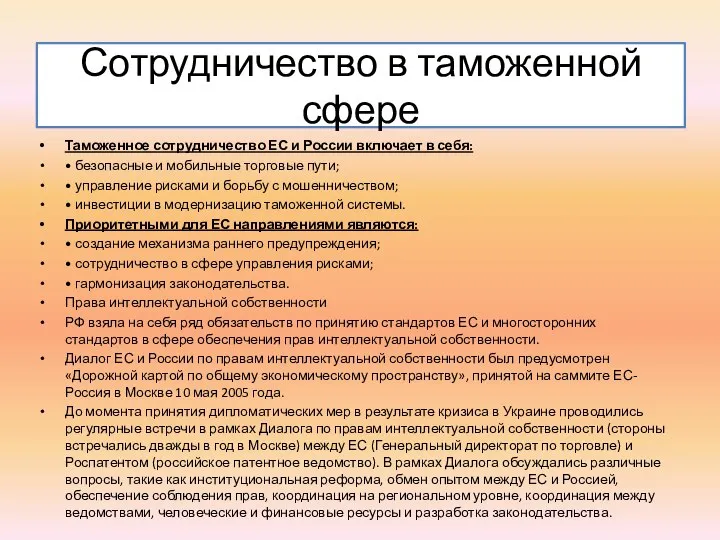 Сотрудничество в таможенной сфере

• Таможенное сотрудничество ЕС и России включает в себя:
• • безопасные и мобильные торговые пути;
• • управление рисками и борьбу с мошенничеством;
• • инвестиции в модернизацию таможенной системы.
• Приоритетными для ЕС направлениями являются:
• • создание механизма раннего предупреждения;
• • сотрудничество в сфере управления рисками;
• • гармонизация законодательства.
• Права интеллектуальной собственности
• РФ взяла на себя ряд обязательств по принятию стандартов ЕС и многосторонних стандартов в сфере обеспечения прав интеллектуальной собственности.
• Диалог ЕС и России по правам интеллектуальной собственности был предусмотрен «Дорожной картой по общему экономическому пространству», принятой на саммите ЕС-Россия в Москве 10 мая 2005 года.
• До момента принятия дипломатических мер в результате кризиса в Украине проводились регулярные встречи в рамках Диалога по правам интеллектуальной собственности (стороны встречались дважды в год в Москве) между ЕС (Генеральный директорат по торговле) и Роспатентом (российское патентное ведомство). В рамках Диалога обсуждались различные вопросы, такие как институциональная реформа, обмен опытом между ЕС и Россией, обеспечение соблюдения прав, координация на региональном уровне, координация между ведомствами, человеческие и финансовые ресурсы и разработка законодательства.